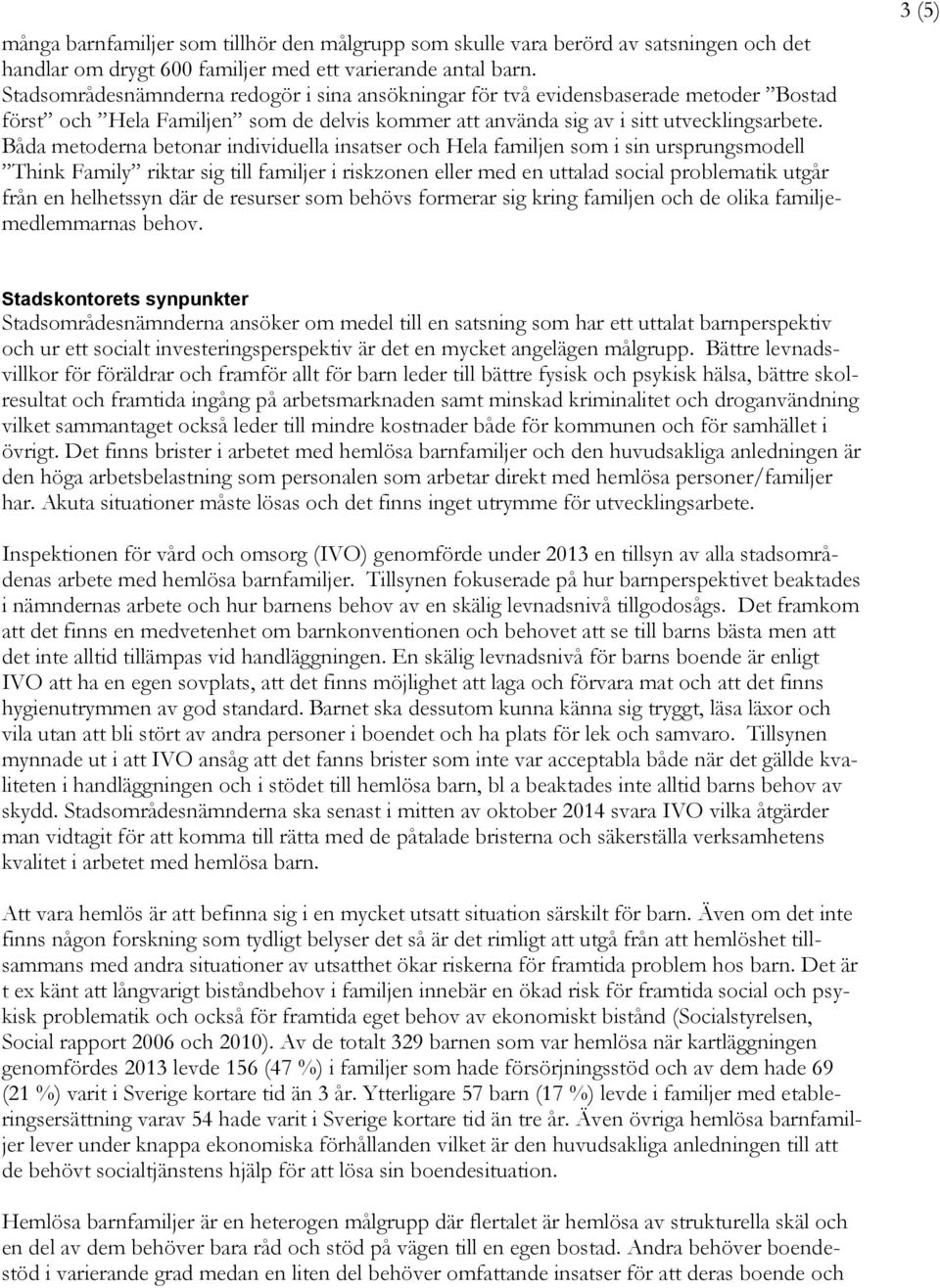 3 (5)

många barnfamiljer som tillhör den målgrupp som skulle vara berörd av satsningen och det handlar om drygt 600 familjer med ett varierande antal barn. Stadsområdesnämnderna redogör i sina ansökningar för två evidensbaserade metoder ”Bostad först” och ”Hela Familjen” som de delvis kommer att använda sig av i sitt utvecklingsarbete. Båda metoderna betonar individuella insatser och Hela familjen som i sin ursprungsmodell ”Think Family” riktar sig till familjer i riskzonen eller med en uttalad social problematik utgår från en helhetssyn där de resurser som behövs formerar sig kring familjen och de olika familjemedlemmarnas behov.

Stadskontorets synpunkter
Stadsområdesnämnderna ansöker om medel till en satsning som har ett uttalat barnperspektiv och ur ett socialt investeringsperspektiv är det en mycket angelägen målgrupp. Bättre levnadsvillkor för föräldrar och framför allt för barn leder till bättre fysisk och psykisk hälsa, bättre skolresultat och framtida ingång på arbetsmarknaden samt minskad kriminalitet och droganvändning vilket sammantaget också leder till mindre kostnader både för kommunen och för samhället i övrigt. Det finns brister i arbetet med hemlösa barnfamiljer och den huvudsakliga anledningen är den höga arbetsbelastning som personalen som arbetar direkt med hemlösa personer/familjer har. Akuta situationer måste lösas och det finns inget utrymme för utvecklingsarbete.

Inspektionen för vård och omsorg (IVO) genomförde under 2013 en tillsyn av alla stadsområdenas arbete med hemlösa barnfamiljer. Tillsynen fokuserade på hur barnperspektivet beaktades i nämndernas arbete och hur barnens behov av en skälig levnadsnivå tillgodosågs. Det framkom att det finns en medvetenhet om barnkonventionen och behovet att se till barns bästa men att det inte alltid tillämpas vid handläggningen. En skälig levnadsnivå för barns boende är enligt IVO att ha en egen sovplats, att det finns möjlighet att laga och förvara mat och att det finns hygienutrymmen av god standard. Barnet ska dessutom kunna känna sig tryggt, läsa läxor och vila utan att bli stört av andra personer i boendet och ha plats för lek och samvaro. Tillsynen mynnade ut i att IVO ansåg att det fanns brister som inte var acceptabla både när det gällde kvaliteten i handläggningen och i stödet till hemlösa barn, bl a beaktades inte alltid barns behov av skydd. Stadsområdesnämnderna ska senast i mitten av oktober 2014 svara IVO vilka åtgärder man vidtagit för att komma till rätta med de påtalade bristerna och säkerställa verksamhetens kvalitet i arbetet med hemlösa barn.

Att vara hemlös är att befinna sig i en mycket utsatt situation särskilt för barn. Även om det inte finns någon forskning som tydligt belyser det så är det rimligt att utgå från att hemlöshet tillsammans med andra situationer av utsatthet ökar riskerna för framtida problem hos barn. Det är t ex känt att långvarigt biståndbehov i familjen innebär en ökad risk för framtida social och psykisk problematik och också för framtida eget behov av ekonomiskt bistånd (Socialstyrelsen, Social rapport 2006 och 2010). Av de totalt 329 barnen som var hemlösa när kartläggningen genomfördes 2013 levde 156 (47 %) i familjer som hade försörjningsstöd och av dem hade 69 (21 %) varit i Sverige kortare tid än 3 år. Ytterligare 57 barn (17 %) levde i familjer med etableringsersättning varav 54 hade varit i Sverige kortare tid än tre år. Även övriga hemlösa barnfamiljer lever under knappa ekonomiska förhållanden vilket är den huvudsakliga anledningen till att de behövt socialtjänstens hjälp för att lösa sin boendesituation.

Hemlösa barnfamiljer är en heterogen målgrupp där flertalet är hemlösa av strukturella skäl och en del av dem behöver bara råd och stöd på vägen till en egen bostad. Andra behöver boendestöd i varierande grad medan en liten del behöver omfattande insatser för att deras boende och